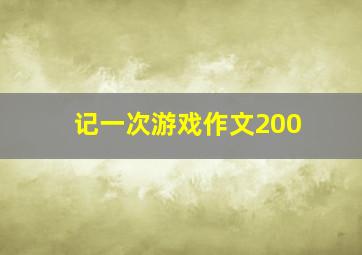 记一次游戏作文200